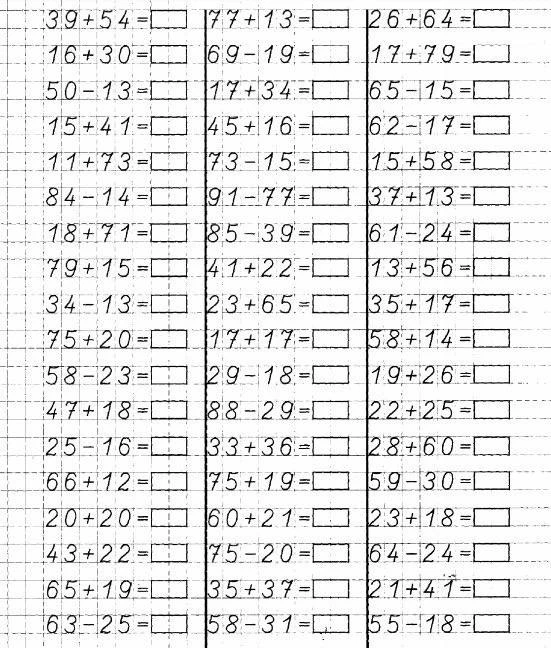 $39+54=\square$

$16+30=\square$

$50-13=\square$

$15+41=\square$

$11+73=\square$

$84-14=\square$

$18+71=\square$

$79+15=\square$

$34-13=\square$

$75+20=\square$

$58-23=\square$

$47+18=\square$

$25-16=\square$

$66+12=\square$

$20+20=\square$

$43+22=\square$

$65+19=\square$

$63-25=\square$

$77+13=\square$

$69-19=\square$

$17+34=\square$

$45+16=\square$

$73-15=\square$

$91-77=\square$

$85-39=\square$

$41+22=\square$

$23+65=\square$

$17+17=\square$

$29-18=\square$

$88-29=\square$

$33+36=\square$

$75+19=\square$

$60+21=\square$

$75-20=\square$

$35+37=\square$

$58-31=\square$

$26+64=\square$

$17+79=\square$

$65-15=\square$

$62-17=\square$

$15+58=\square$

$37+13=\square$

$61-24=\square$

$13+56=\square$

$35+17=\square$

$58+14=\square$

$19+26=\square$

$22+25=\square$

$28+60=\square$

$59-30=\square$

$23+18=\square$

$64-24=\square$

$21+41=\square$

$55-18=\square$